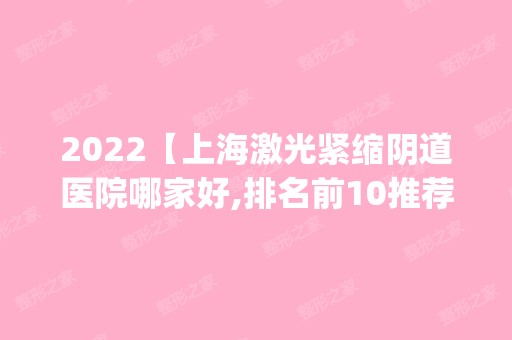 2022【上海激光紧缩阴道医院哪家好,排名前10推荐

整形之家